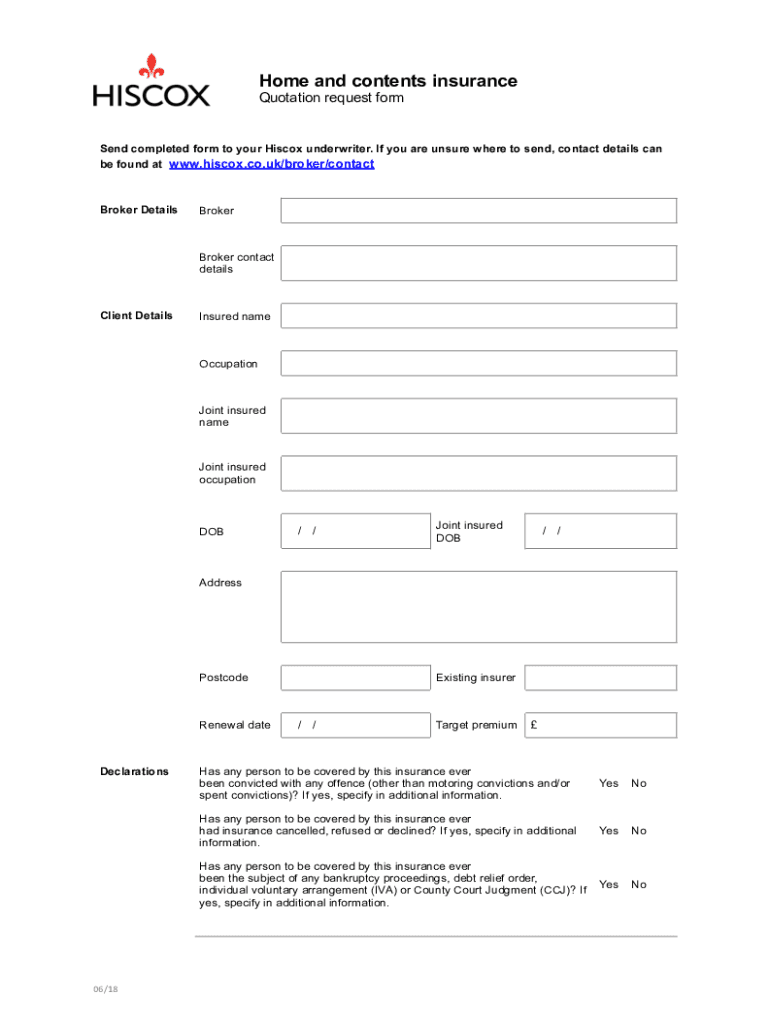 HISCOX

Home and contents insurance
Quotation request form

Send completed form to your Hiscox underwriter. If you are unsure where to send, contact details can be found at www.hiscox.co.uk/broker/contact

Broker Details

Broker

Broker contact details

Client Details

Insured name

Occupation

Joint insured name

Joint insured occupation

DOB / /

Joint insured DOB / /

Address

Postcode

Existing insurer

Renewal date / /

Target premium £

Declarations

Has any person to be covered by this insurance ever been convicted with any offence (other than motoring convictions and/or spent convictions)? If yes, specify in additional information. Yes No

Has any person to be covered by this insurance ever had insurance cancelled, refused or declined? If yes, specify in additional information. Yes No

Has any person to be covered by this insurance ever been the subject of any bankruptcy proceedings, debt relief order, individual voluntary arrangement (IVA) or County Court Judgment (CCJ)? If yes, specify in additional information. Yes No

06/18